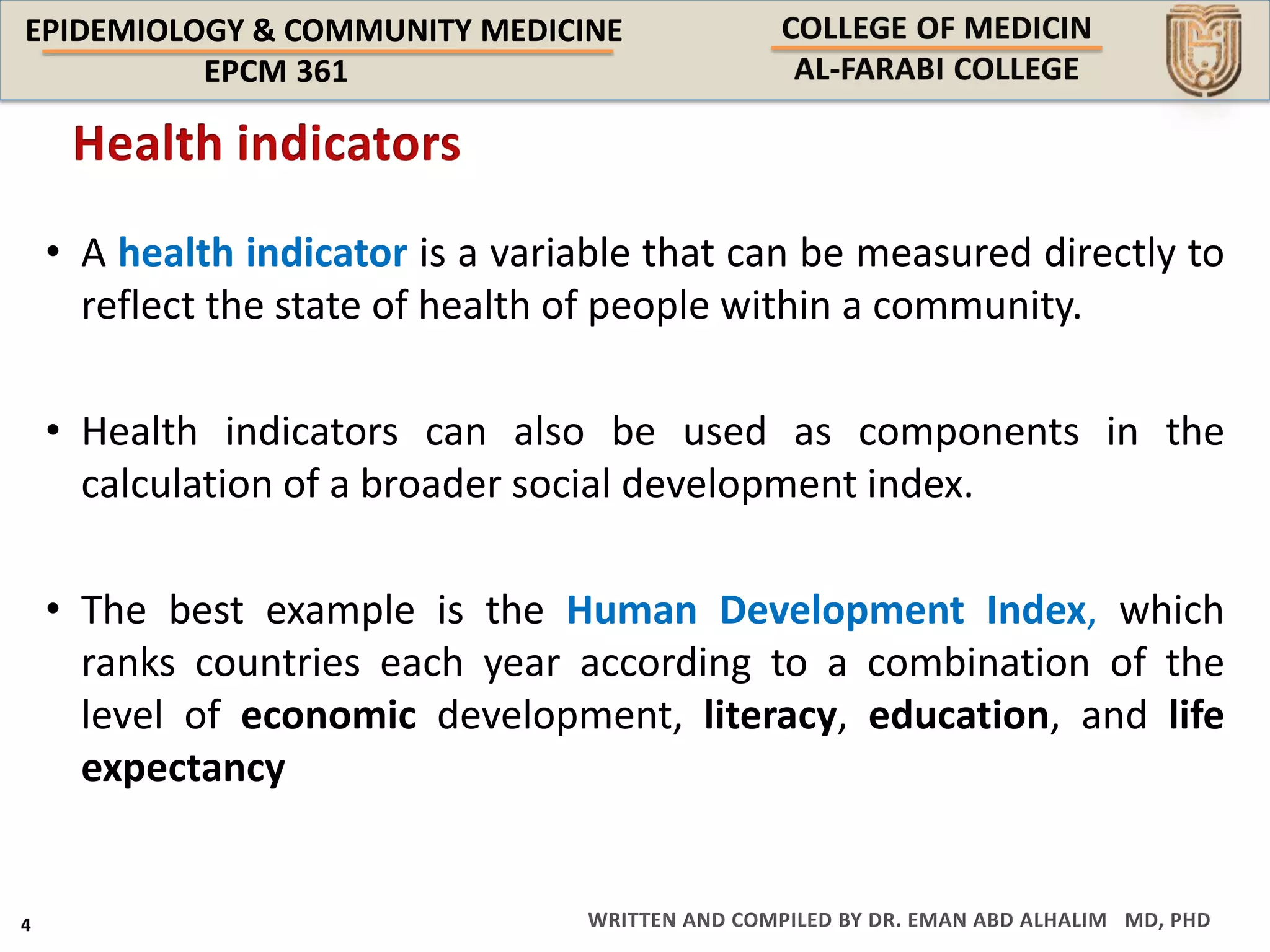 EPIDEMIOLOGY & COMMUNITY MEDICINE
EPCM 361

COLLEGE OF MEDICIN
AL-FARABI COLLEGE

Health indicators

• A health indicator is a variable that can be measured directly to reflect the state of health of people within a community.

• Health indicators can also be used as components in the calculation of a broader social development index.

• The best example is the Human Development Index, which ranks countries each year according to a combination of the level of economic development, literacy, education, and life expectancy

4

WRITTEN AND COMPILED BY DR. EMAN ABD ALHALIM MD, PHD